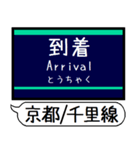 到着
Arrival
とうちゃく

京都/千里線